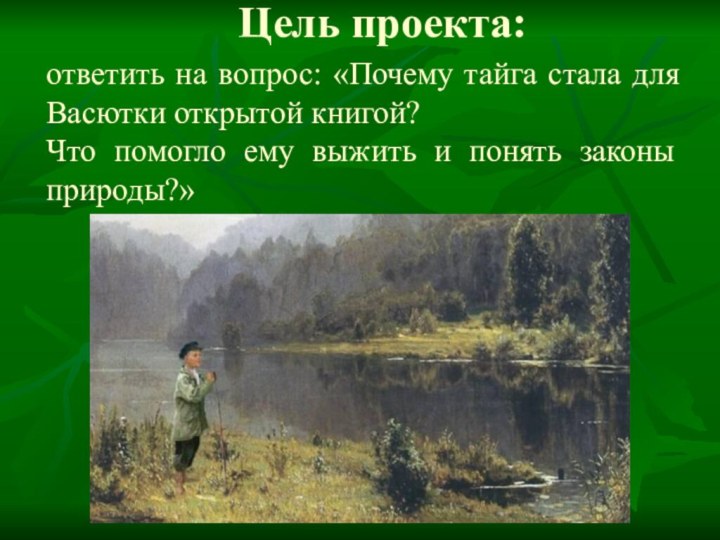 Цель проекта:

ответить на вопрос: «Почему тайга стала для Васютки открытой книгой?
Что помогло ему выжить и понять законы природы?»